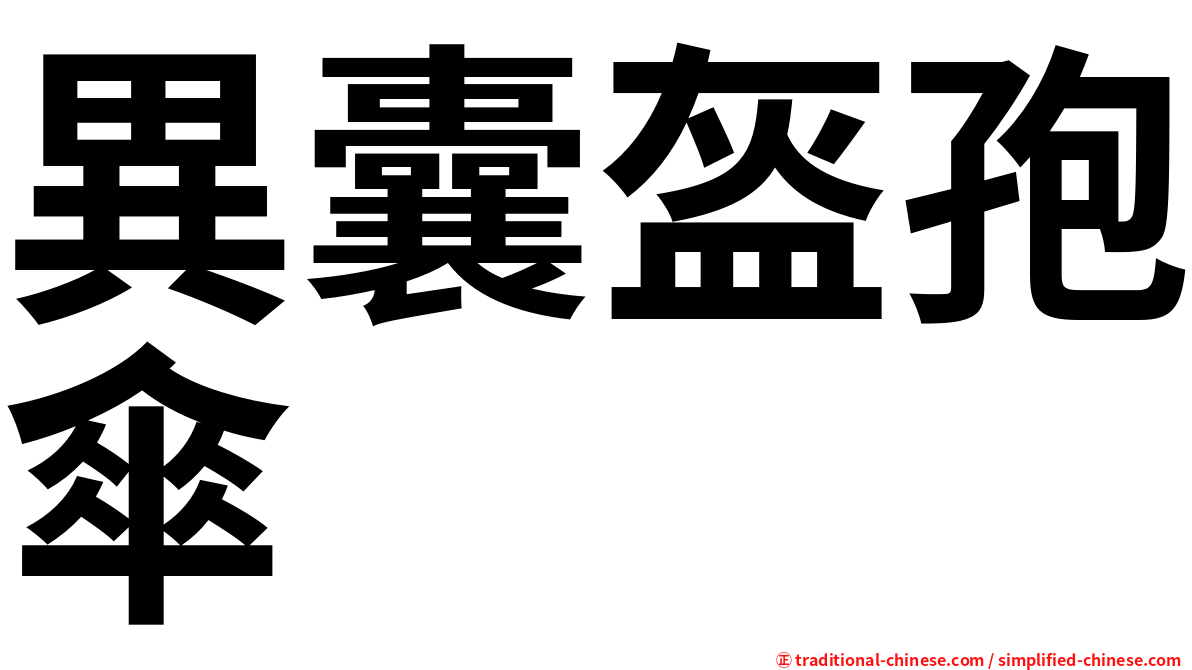 異囊盔孢傘

㊣ traditional-chinese.com / simplified-chinese.com